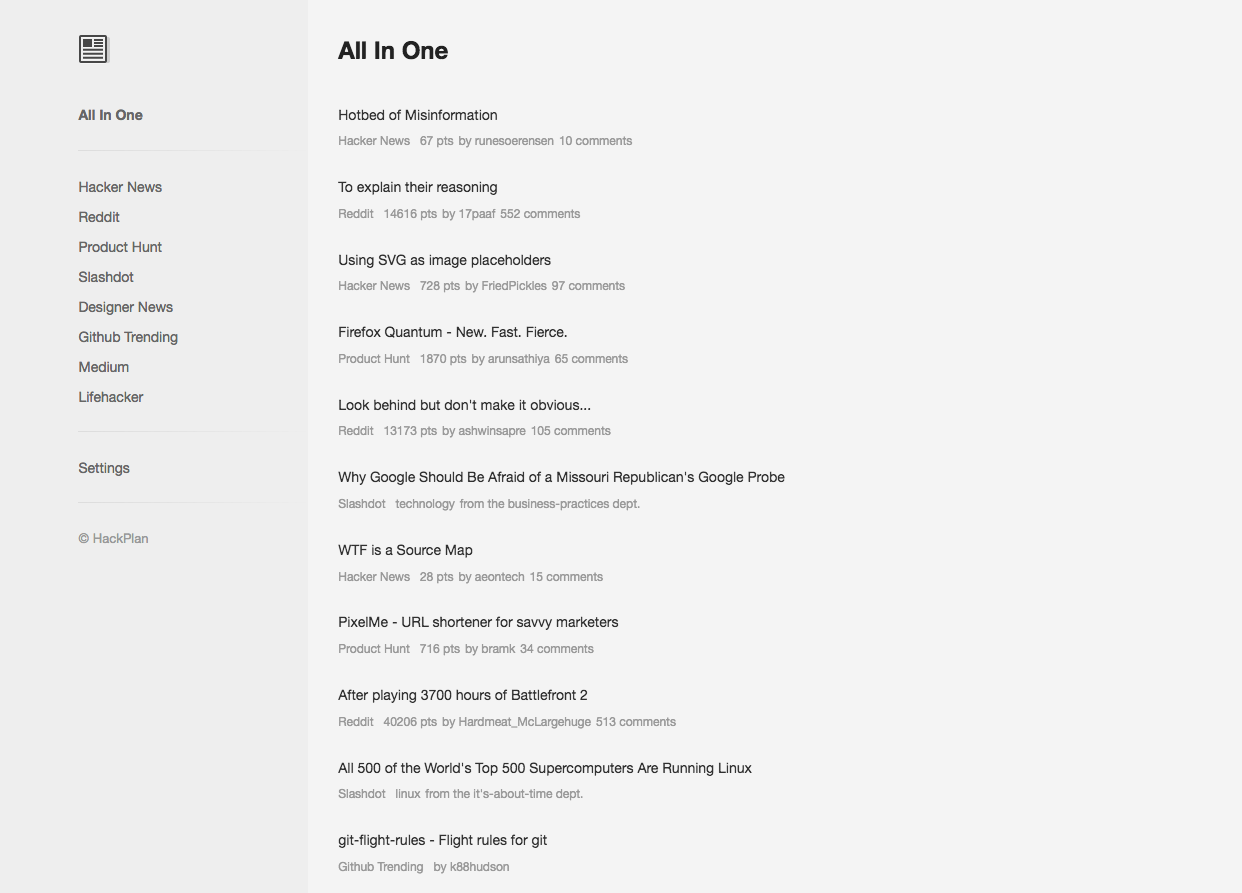 All In One

Hacker News
Reddit
Product Hunt
Slashdot
Designer News
Github Trending
Medium
Lifehacker

Settings

© HackPlan

All In One

Hotbed of Misinformation
Hacker News 67 pts by runesoerensen 10 comments

To explain their reasoning
Reddit 14616 pts by 17paaf 552 comments

Using SVG as image placeholders
Hacker News 728 pts by FriedPickles 97 comments

Firefox Quantum - New. Fast. Fierce.
Product Hunt 1870 pts by arunsathiya 65 comments

Look behind but don't make it obvious...
Reddit 13173 pts by ashwinsapre 105 comments

Why Google Should Be Afraid of a Missouri Republican's Google Probe
Slashdot technology from the business-practices dept.

WTF is a Source Map
Hacker News 28 pts by aeontech 15 comments

PixelMe - URL shortener for savvy marketers
Product Hunt 716 pts by bramk 34 comments

After playing 3700 hours of Battlefront 2
Reddit 40206 pts by Hardmeat_McLargehuge 513 comments

All 500 of the World's Top 500 Supercomputers Are Running Linux
Slashdot linux from the it's-about-time dept.

git-flight-rules - Flight rules for git
Github Trending by k88hudson